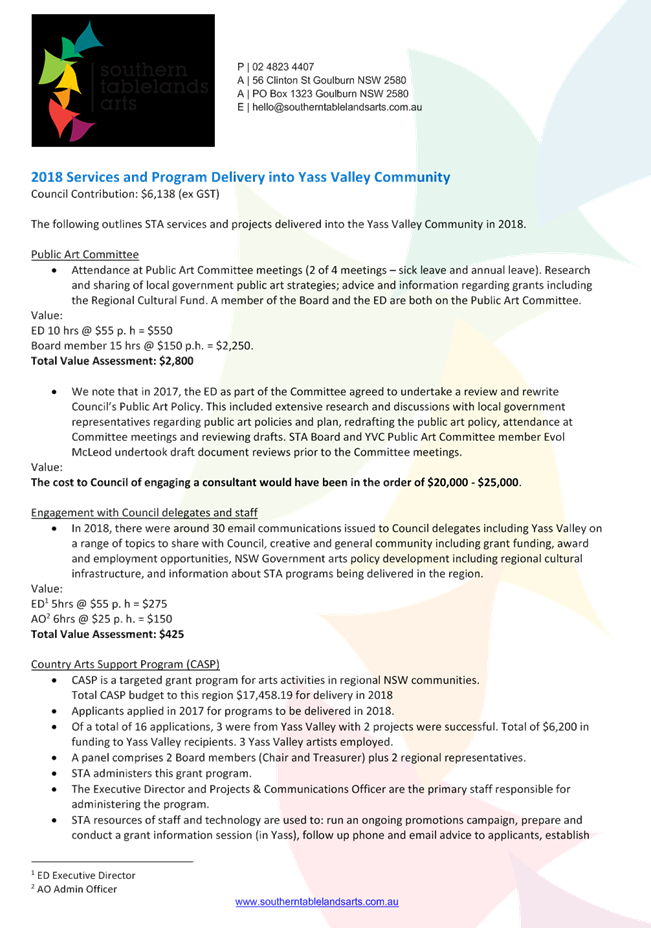 southern tablelands arts

P | 02 4823 4407
A | 56 Clinton St Goulburn NSW 2580
A | PO Box 1323 Goulburn NSW 2580
E | hello@southerntablelandsarts.com.au

2018 Services and Program Delivery into Yass Valley Community
Council Contribution: $6,138 (ex GST)

The following outlines STA services and projects delivered into the Yass Valley Community in 2018.

Public Art Committee
• Attendance at Public Art Committee meetings (2 of 4 meetings – sick leave and annual leave). Research and sharing of local government public art strategies; advice and information regarding grants including the Regional Cultural Fund. A member of the Board and the ED are both on the Public Art Committee.
Value:
ED 10 hrs @ $55 p. h = $550
Board member 15 hrs @ $150 p.h. = $2,250.
Total Value Assessment: $2,800

• We note that in 2017, the ED as part of the Committee agreed to undertake a review and rewrite Council's Public Art Policy. This included extensive research and discussions with local government representatives regarding public art policies and plan, redrafting the public art policy, attendance at Committee meetings and reviewing drafts. STA Board and YVC Public Art Committee member Evol McLeod undertook draft document reviews prior to the Committee meetings.
Value:
The cost to Council of engaging a consultant would have been in the order of $20,000 - $25,000.

Engagement with Council delegates and staff
• In 2018, there were around 30 email communications issued to Council delegates including Yass Valley on a range of topics to share with Council, creative and general community including grant funding, award and employment opportunities, NSW Government arts policy development including regional cultural infrastructure, and information about STA programs being delivered in the region.
Value:
ED$^1$ 5hrs @ $55 p. h = $275
AO$^2$ 6hrs @ $25 p. h. = $150
Total Value Assessment: $425

Country Arts Support Program (CASP)
• CASP is a targeted grant program for arts activities in regional NSW communities. Total CASP budget to this region $17,458.19 for delivery in 2018
• Applicants applied in 2017 for programs to be delivered in 2018.
• Of a total of 16 applications, 3 were from Yass Valley with 2 projects were successful. Total of $6,200 in funding to Yass Valley recipients. 3 Yass Valley artists employed.
• A panel comprises 2 Board members (Chair and Treasurer) plus 2 regional representatives.
• STA administers this grant program.
• The Executive Director and Projects & Communications Officer are the primary staff responsible for administering the program.
• STA resources of staff and technology are used to: run an ongoing promotions campaign, prepare and conduct a grant information session (in Yass), follow up phone and email advice to applicants, establish

$^1$ ED Executive Director
$^2$ AO Admin Officer

www.southerntablelandsarts.com.au